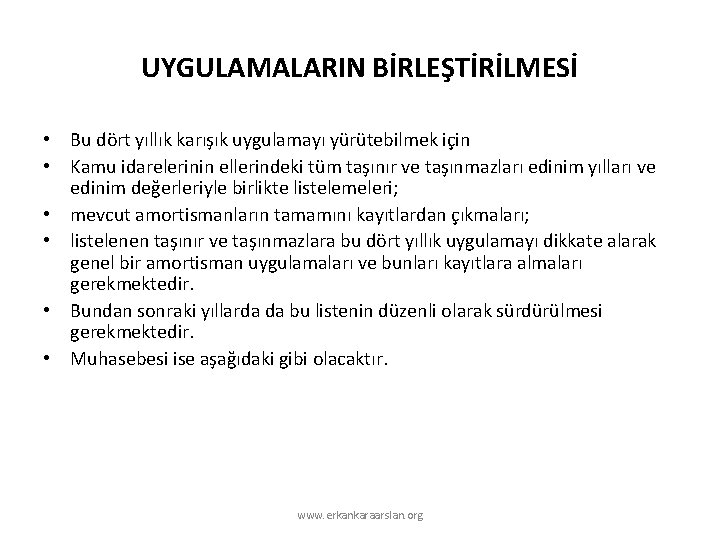 UYGULAMALARIN BİRLEŞTİRİLMESİ

• Bu dört yıllık karışık uygulamayı yürütebilmek için
• Kamu idarelerinin ellerindeki tüm taşınır ve taşınmazları edinim yılları ve edinim değerleriyle birlikte listelemeleri;
• mevcut amortismanların tamamını kayıtlardan çıkmaları;
• listelenen taşınır ve taşınmazlara bu dört yıllık uygulamayı dikkate alarak genel bir amortisman uygulamaları ve bunları kayıtlara almaları gerekmektedir.
• Bundan sonraki yıllarda da bu listenin düzenli olarak sürdürülmesi gerekmektedir.
• Muhasebesi ise aşağıdaki gibi olacaktır.

www.erkankaraarslan.org